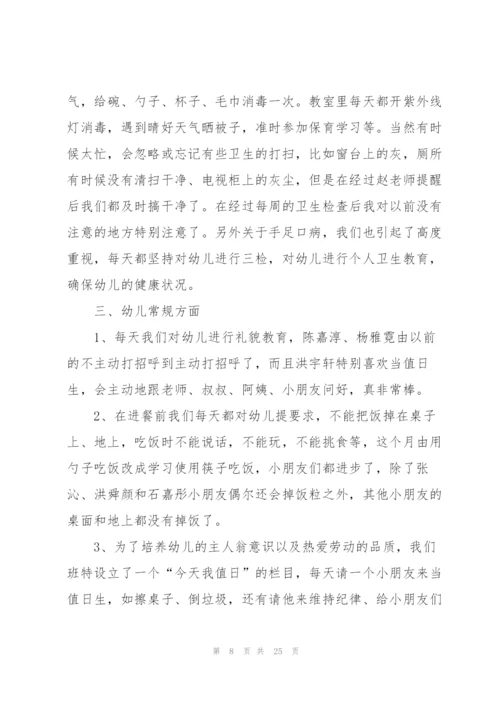 气，给碗、勺子、杯子、毛巾消毒一次。教室里每天都开紫外线灯消毒，遇到晴好天气晒被子，准时参加保育学习等。当然有时候太忙，会忽略或忘记有些卫生的打扫，比如窗台上的灰，厕所有时候没有清扫干净、电视柜上的灰尘，但是在经过赵老师提醒后我们都及时搞干净了。在经过每周的卫生检查后我对以前没有注意的地方特别注意了。另外关于手足口病，我们也引起了高度重视，每天都坚持对幼儿进行三检，对幼儿进行个人卫生教育，确保幼儿的健康状况。

三、幼儿常规方面

1、每天我们对幼儿进行礼貌教育，陈嘉淳、杨雅霓由以前的不主动打招呼到主动打招呼了，而且洪宇轩特别喜欢当值日生，会主动地跟老师、叔叔、阿姨、小朋友问好，真非常棒。

2、在进餐前我们每天都对幼儿提要求，不能把饭掉在桌子上、地上，吃饭时不能说话，不能玩，不能挑食等，这个月由用勺子吃饭改成学习使用筷子吃饭，小朋友们都进步了，除了张沁、洪舜颜和石嘉彤小朋友偶尔还会掉饭粒之外，其他小朋友的桌面和地上都没有掉饭了。

3、为了培养幼儿的主人翁意识以及热爱劳动的品质，我们班特设立了一个“今天我值日”的栏目，每天请一个小朋友来当值日生，如擦桌子、倒垃圾，还有请他来维持纪律、给小朋友们

第 8 页 共 25 页